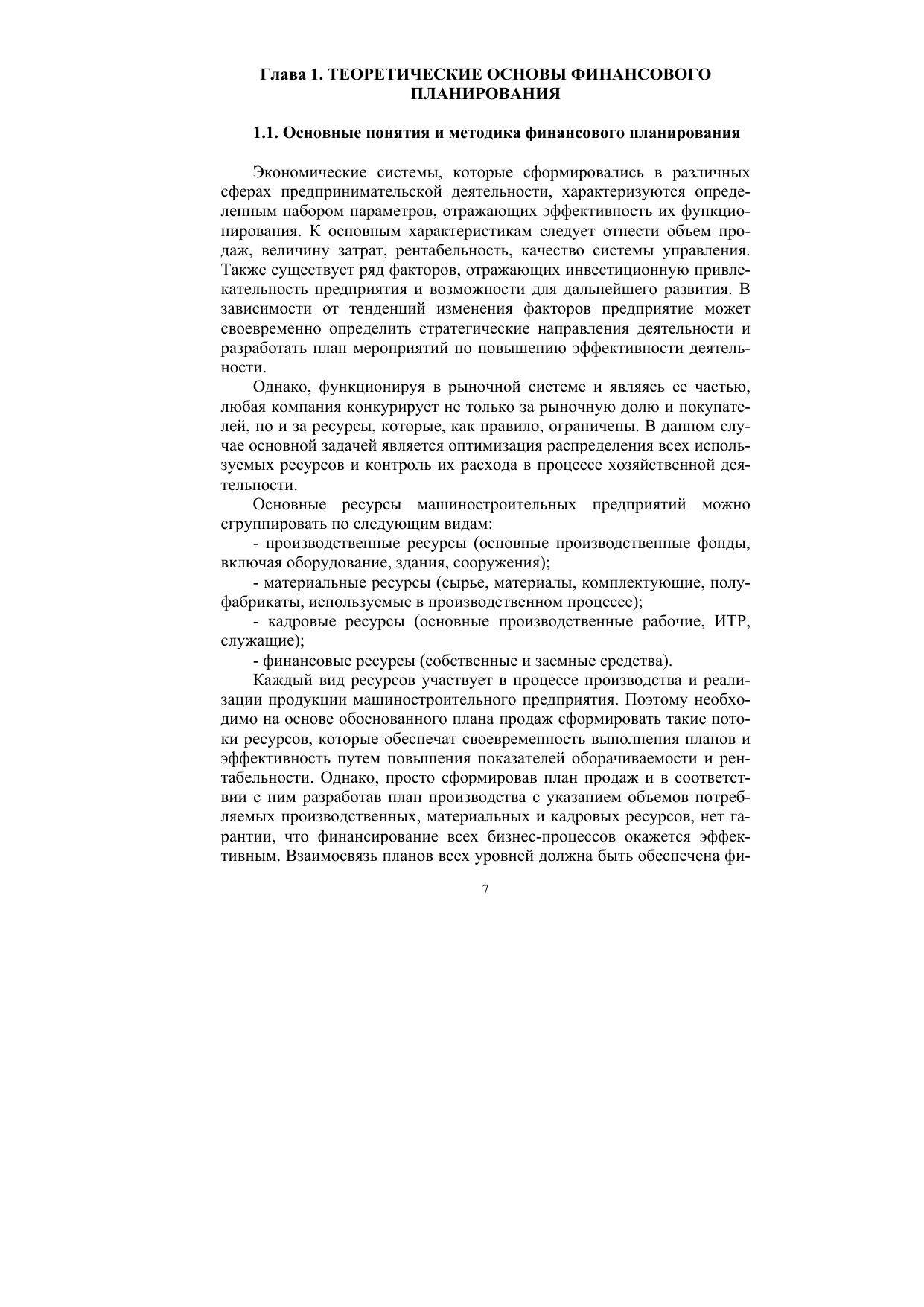 Глава 1. ТЕОРЕТИЧЕСКИЕ ОСНОВЫ ФИНАНСОВОГО ПЛАНИРОВАНИЯ

1.1. Основные понятия и методика финансового планирования

Экономические системы, которые сформировались в различных сферах предпринимательской деятельности, характеризуются определенным набором параметров, отражающих эффективность их функционирования. К основным характеристикам следует отнести объем продаж, величину затрат, рентабельность, качество системы управления. Также существует ряд факторов, отражающих инвестиционную привлекательность предприятия и возможности для дальнейшего развития. В зависимости от тенденций изменения факторов предприятие может своевременно определить стратегические направления деятельности и разработать план мероприятий по повышению эффективности деятельности.

Однако, функционируя в рыночной системе и являясь ее частью, любая компания конкурирует не только за рыночную долю и покупателей, но и за ресурсы, которые, как правило, ограничены. В данном случае основной задачей является оптимизация распределения всех используемых ресурсов и контроль их расхода в процессе хозяйственной деятельности.

Основные ресурсы машиностроительных предприятий можно сгруппировать по следующим видам:

- производственные ресурсы (основные производственные фонды, включая оборудование, здания, сооружения);

- материальные ресурсы (сырье, материалы, комплектующие, полуфабрикаты, используемые в производственном процессе);

- кадровые ресурсы (основные производственные рабочие, ИТР, служащие);

- финансовые ресурсы (собственные и заемные средства).

Каждый вид ресурсов участвует в процессе производства и реализации продукции машиностроительного предприятия. Поэтому необходимо на основе обоснованного плана продаж сформировать такие потоки ресурсов, которые обеспечат своевременность выполнения планов и эффективность путем повышения показателей оборачиваемости и рентабельности. Однако, просто сформировав план продаж и в соответствии с ним разработав план производства с указанием объемов потребляемых производственных, материальных и кадровых ресурсов, нет гарантии, что финансирование всех бизнес-процессов окажется эффективным. Взаимосвязь планов всех уровней должна быть обеспечена фи-

7